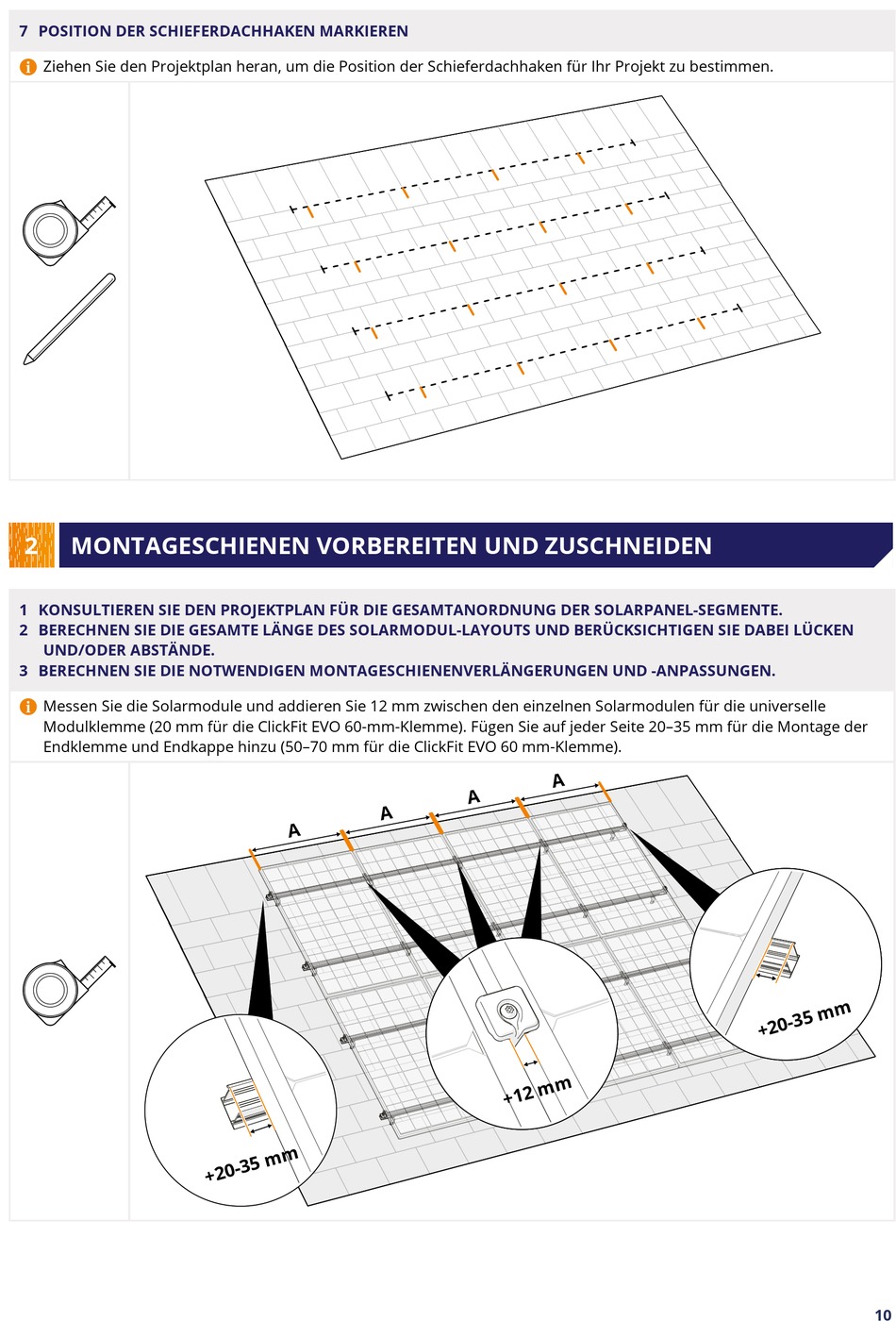 7 POSITION DER SCHIEFERDACHHAKEN MARKIEREN

Ziehen Sie den Projektplan heran, um die Position der Schieferdachhaken für Ihr Projekt zu bestimmen.

2 MONTAGESCHIENEN VORBEREITEN UND ZUSCHNEIDEN

1 KONSULTIEREN SIE DEN PROJEKTPLAN FÜR DIE GESAMTANORDNUNG DER SOLARPANEL-SEGMENTE.
2 BERECHNEN SIE DIE GESAMTE LÄNGE DES SOLARMODUL-LAYOUTS UND BERÜCKSICHTIGEN SIE DABEI LÜCKEN UND/ODER ABSTÄNDE.
3 BERECHNEN SIE DIE NOTWENDIGEN MONTAGESCHIENENVERLÄNGERUNGEN UND -ANPASSUNGEN.

Messen Sie die Solarmodule und addieren Sie 12 mm zwischen den einzelnen Solarmodulen für die universelle Modulklemme (20 mm für die ClickFit EVO 60-mm-Klemme). Fügen Sie auf jeder Seite 20–35 mm für die Montage der Endklemme und Endkappe hinzu (50–70 mm für die ClickFit EVO 60 mm-Klemme).

A
A
A
A

+20-35 mm

+12 mm

+20-35 mm

10